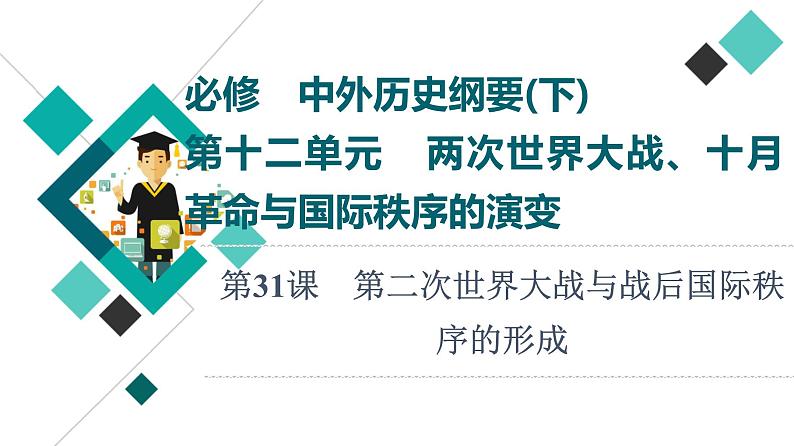 必修　中外历史纲要(下)
第十二单元　两次世界大战、十月革命与国际秩序的演变

第31课　第二次世界大战与战后国际秩序的形成